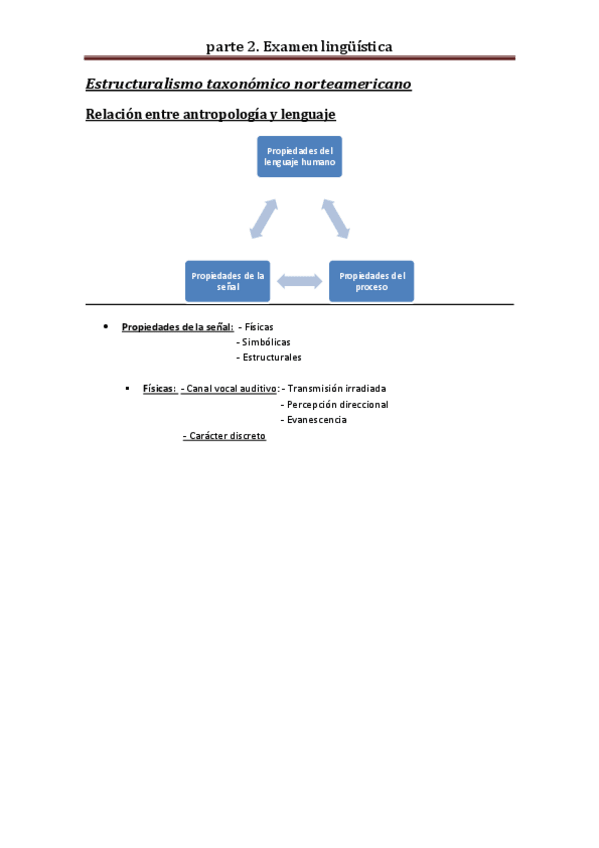 parte 2. Examen lingüística

Estructuralismo taxonómico norteamericano

Relación entre antropología y lenguaje

Propiedades del lenguaje humano

Propiedades de la señal

Propiedades del proceso

• Propiedades de la señal: - Físicas
- Simbólicas
- Estructurales

▪ Físicas: - Canal vocal auditivo: - Transmisión irradiada
- Percepción direccional
- Evanescencia
- Carácter discreto